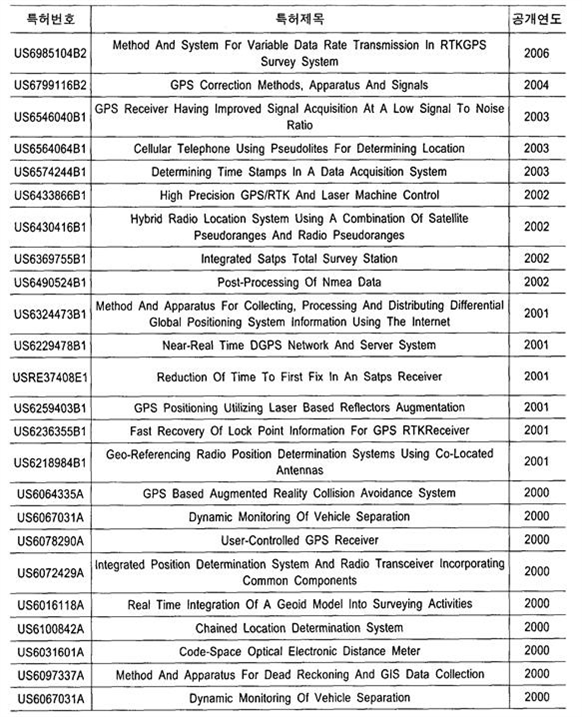 | 특허번호 | 특허제목 | 공개연도 |
|---|---|---|
| US6985104B2 | Method And System For Variable Data Rate Transmission In RTKGPS Survey System | 2006 |
| US6799116B2 | GPS Correction Methods, Apparatus And Signals | 2004 |
| US6546040B1 | GPS Receiver Having Improved Signal Acquisition At A Low Signal To Noise Ratio | 2003 |
| US6564064B1 | Cellular Telephone Using Pseudolites For Determining Location | 2003 |
| US6574244B1 | Determining Time Stamps In A Data Acquisition System | 2003 |
| US6433866B1 | High Precision GPS/RTK And Laser Machine Control | 2002 |
| US6430416B1 | Hybrid Radio Location System Using A Combination Of Satellite Pseudoranges And Radio Pseudoranges | 2002 |
| US6369755B1 | Integrated Satps Total Survey Station | 2002 |
| US6490524B1 | Post-Processing Of Nmea Data | 2002 |
| US6324473B1 | Method And Apparatus For Collecting, Processing And Distributing Differential Global Positioning System Information Using The Internet | 2001 |
| US6229478B1 | Near-Real Time DGPS Network And Server System | 2001 |
| USRE37408E1 | Reduction Of Time To First Fix In An Satps Receiver | 2001 |
| US6259403B1 | GPS Positioning Utilizing Laser Based Reflectors Augmentation | 2001 |
| US6236355B1 | Fast Recovery Of Lock Point Information For GPS RTKReceiver | 2001 |
| US6218984B1 | Geo-Referencing Radio Position Determination Systems Using Co-Located Antennas | 2001 |
| US6064335A | GPS Based Augmented Reality Collision Avoidance System | 2000 |
| US6067031A | Dynamic Monitoring Of Vehicle Separation | 2000 |
| US6078290A | User-Controlled GPS Receiver | 2000 |
| US6072429A | Integrated Position Determination System And Radio Transceiver Incorporating Common Components | 2000 |
| US6016118A | Real Time Integration Of A Geoid Model Into Surveying Activities | 2000 |
| US6100842A | Chained Location Determination System | 2000 |
| US6031601A | Code-Space Optical Electronic Distance Meter | 2000 |
| US6097337A | Method And Apparatus For Dead Reckoning And GIS Data Collection | 2000 |
| US6067031A | Dynamic Monitoring Of Vehicle Separation | 2000 |